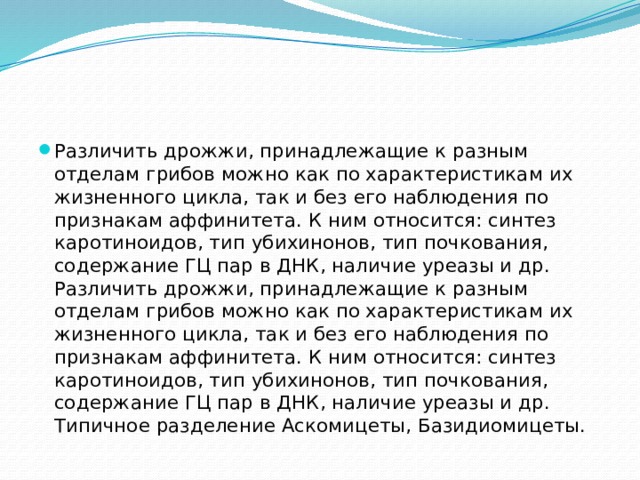 Различить дрожжи, принадлежащие к разным отделам грибов можно как по характеристикам их жизненного цикла, так и без его наблюдения по признакам аффинитета. К ним относится: синтез каротиноидов, тип убихинонов, тип почкования, содержание ГЦ пар в ДНК, наличие уреазы и др. Различить дрожжи, принадлежащие к разным отделам грибов можно как по характеристикам их жизненного цикла, так и без его наблюдения по признакам аффинитета. К ним относится: синтез каротиноидов, тип убихинонов, тип почкования, содержание ГЦ пар в ДНК, наличие уреазы и др. Типичное разделение Аскомицеты, Базидиомицеты.